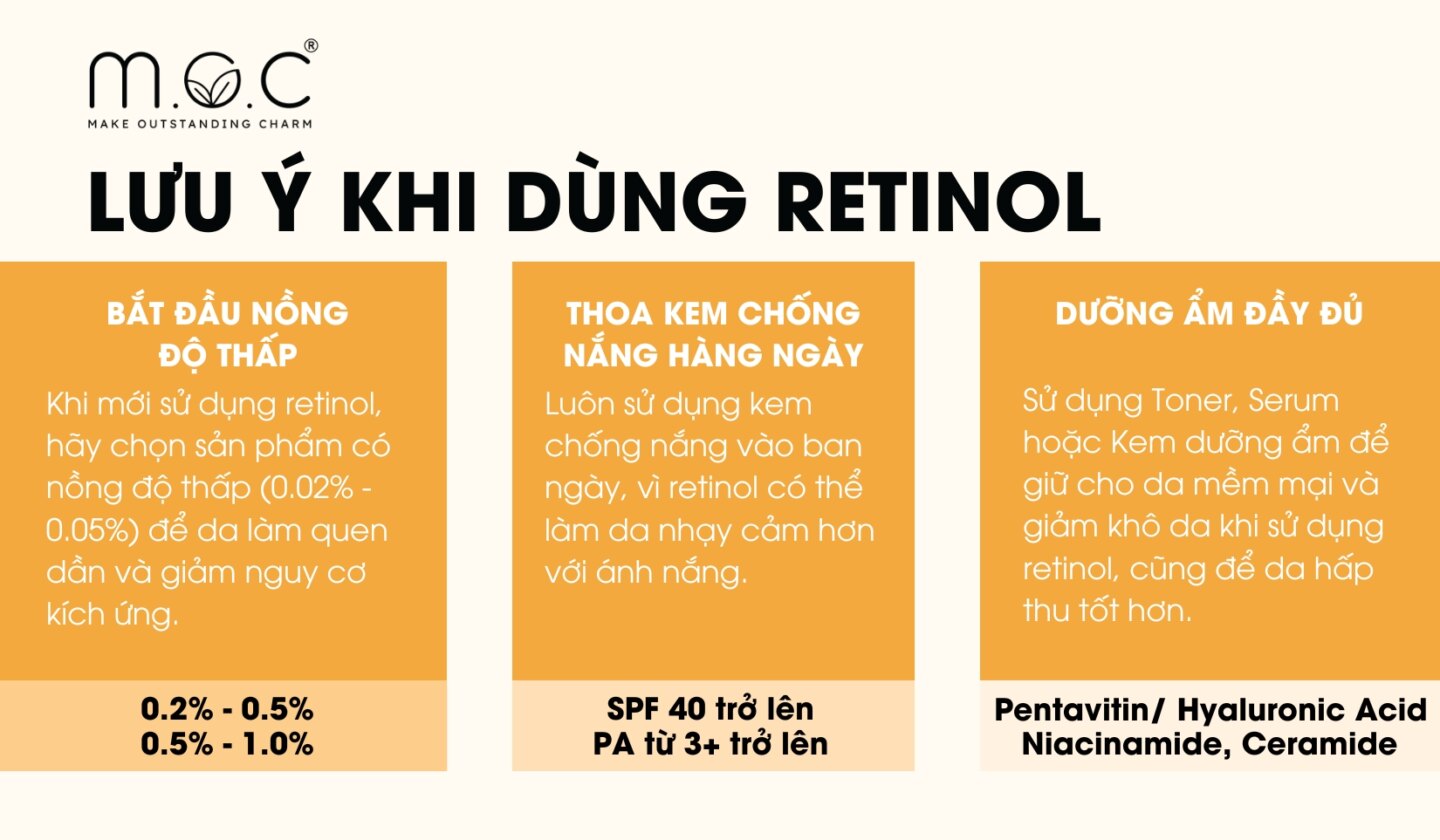 M.O.C®
MAKE OUTSTANDING CHARM

LƯU Ý KHI DÙNG RETINOL

BẮT ĐẦU NỒNG ĐỘ THẤP

Khi mới sử dụng retinol, hãy chọn sản phẩm có nồng độ thấp (0.02% - 0.05%) để da làm quen dần và giảm nguy cơ kích ứng.

0.2% - 0.5%
0.5% - 1.0%

THOA KEM CHỐNG NẮNG HÀNG NGÀY

Luôn sử dụng kem chống nắng vào ban ngày, vì retinol có thể làm da nhạy cảm hơn với ánh nắng.

SPF 40 trở lên
PA từ 3+ trở lên

DƯỠNG ẨM ĐẦY ĐỦ

Sử dụng Toner, Serum hoặc Kem dưỡng ẩm để giữ cho da mềm mại và giảm khô da khi sử dụng retinol, cũng để da hấp thu tốt hơn.

Pentavitin/ Hyaluronic Acid
Niacinamide, Ceramide